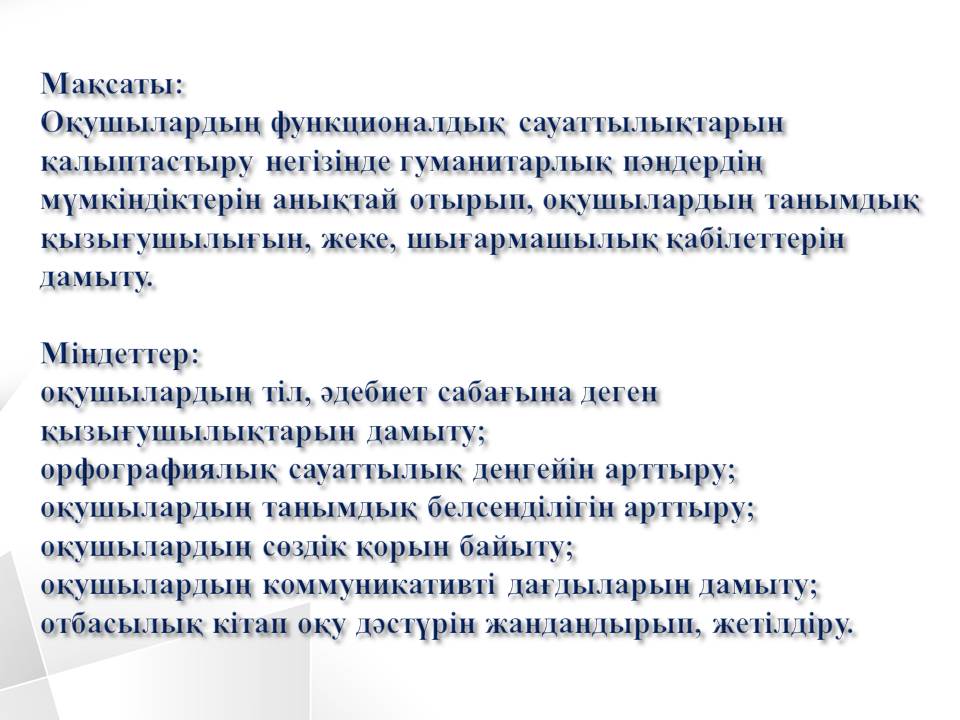 Мақсаты:
Оқушылардың функционалдық сауаттылықтарын қалыптастыру негізінде гуманитарлық пәндердің мүмкіндіктерін анықтай отырып, оқушылардың танымдық қызығушылығын, жеке, шығармашылық қабілеттерін дамыту.

Міндеттер:
оқушылардың тіл, әдебиет сабағына деген қызығушылықтарын дамыту;
орфографиялық сауаттылық деңгейін арттыру;
оқушылардың танымдық белсенділігін арттыру;
оқушылардың сөздік қорын байыту;
оқушылардың коммуникативті дағдыларын дамыту;
отбасылық кітап оқу дәстүрін жандандырып, жетілдіру.